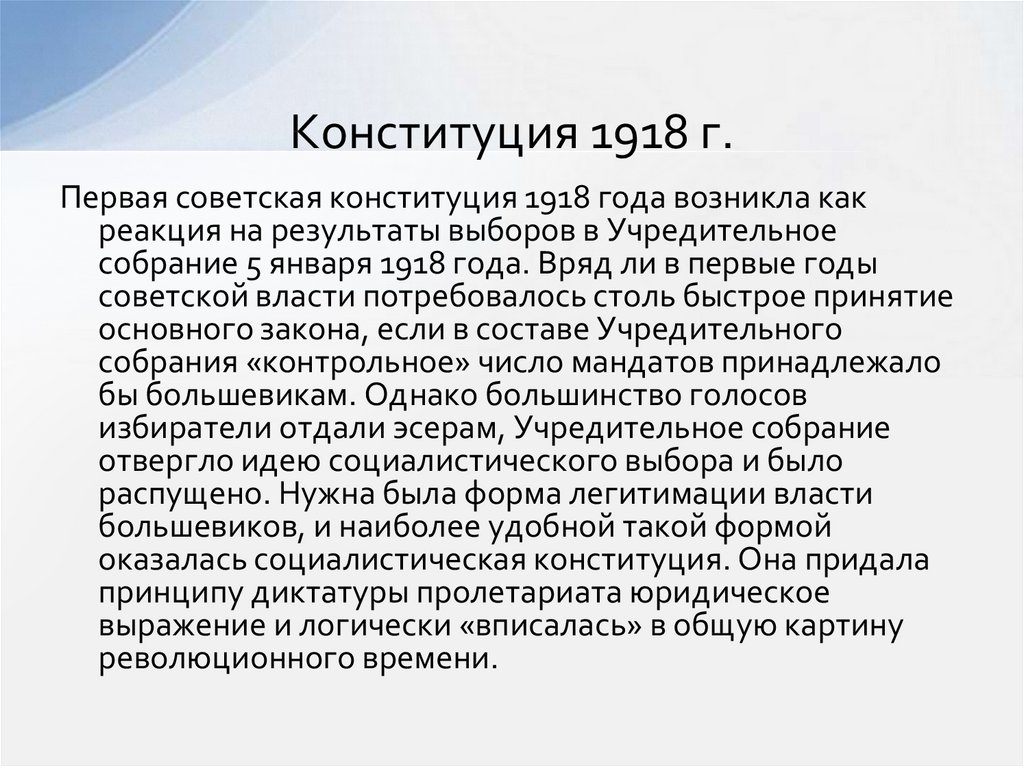 Конституция 1918 г.

Первая советская конституция 1918 года возникла как реакция на результаты выборов в Учредительное собрание 5 января 1918 года. Вряд ли в первые годы советской власти потребовалось столь быстрое принятие основного закона, если в составе Учредительного собрания «контрольное» число мандатов принадлежало бы большевикам. Однако большинство голосов избиратели отдали эсерам, Учредительное собрание отвергло идею социалистического выбора и было распущено. Нужна была форма легитимации власти большевиков, и наиболее удобной такой формой оказалась социалистическая конституция. Она придала принципу диктатуры пролетариата юридическое выражение и логически «вписалась» в общую картину революционного времени.